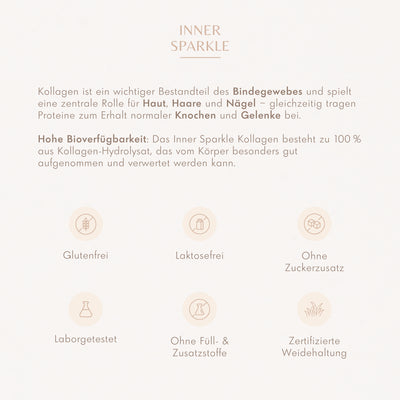 INNER
SPARKLE

Kollagen ist ein wichtiger Bestandteil des Bindegewebes und spielt eine zentrale Rolle für Haut, Haare und Nägel – gleichzeitig tragen Proteine zum Erhalt normaler Knochen und Gelenke bei.

Hohe Bioverfügbarkeit: Das Inner Sparkle Kollagen besteht zu 100 % aus Kollagen-Hydrolysat, das vom Körper besonders gut aufgenommen und verwertet werden kann.

Glutenfrei

Laktosefrei

Ohne Zuckerzusatz

Laborgetestet

Ohne Füll- & Zusatzstoffe

Zertifizierte Weidehaltung